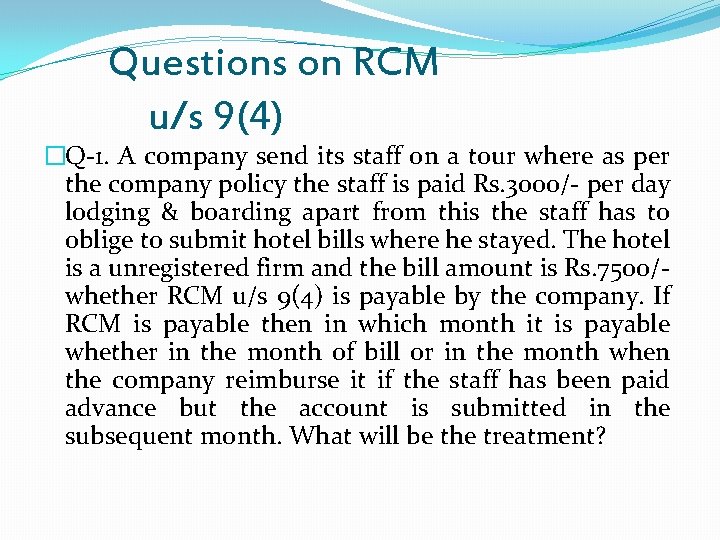 Questions on RCM u/s 9(4)

Q-1. A company send its staff on a tour where as per the company policy the staff is paid Rs.3000/- per day lodging & boarding apart from this the staff has to oblige to submit hotel bills where he stayed. The hotel is a unregistered firm and the bill amount is Rs.7500/- whether RCM u/s 9(4) is payable by the company. If RCM is payable then in which month it is payable whether in the month of bill or in the month when the company reimburse it if the staff has been paid advance but the account is submitted in the subsequent month. What will be the treatment?